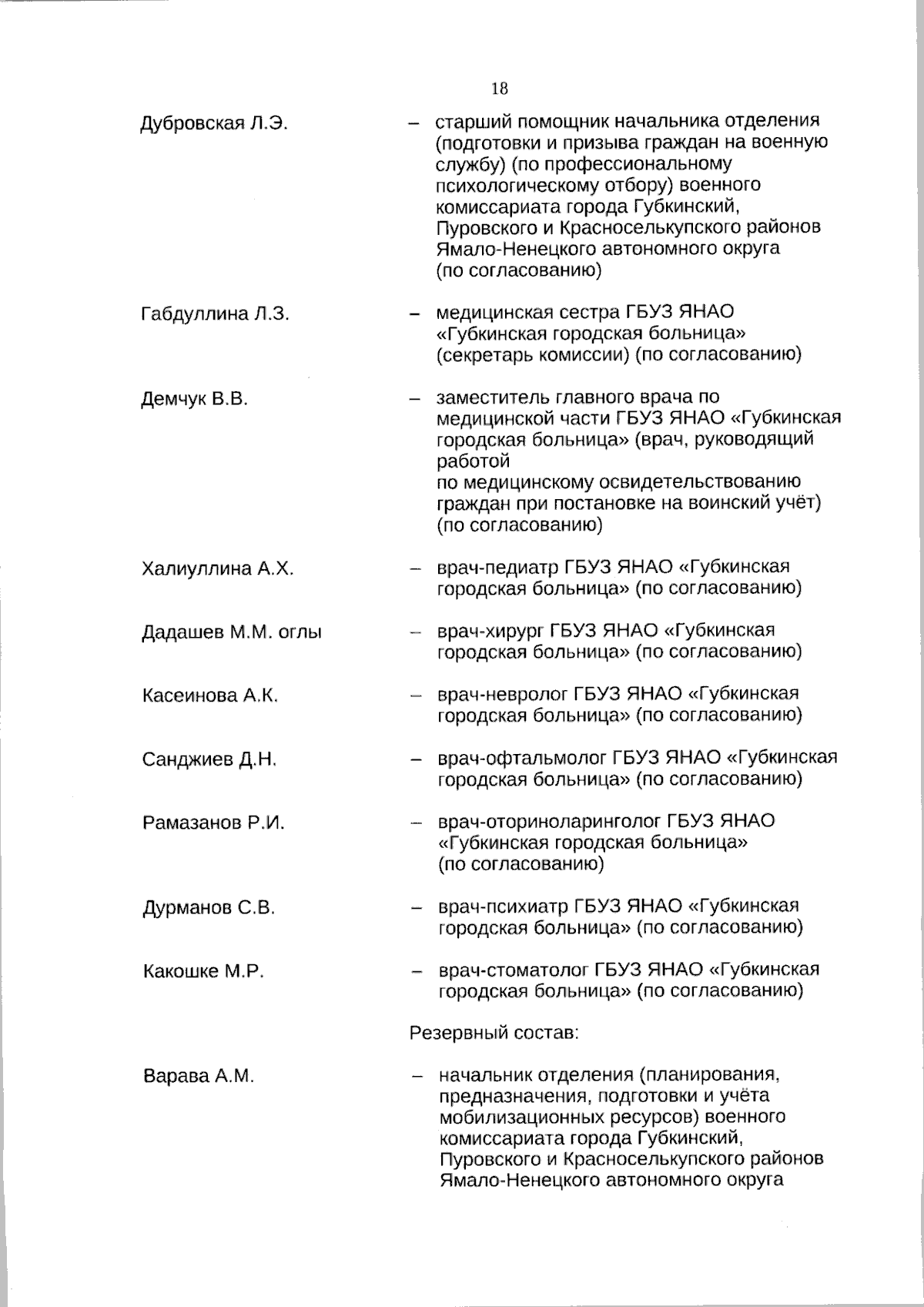 18

Дубровская Л.Э. – старший помощник начальника отделения (подготовки и призыва граждан на военную службу) (по профессиональному психологическому отбору) военного комиссариата города Губкинский, Пуровского и Красноселькупского районов Ямало-Ненецкого автономного округа (по согласованию)

Габдуллина Л.З. – медицинская сестра ГБУЗ ЯНАО «Губкинская городская больница» (секретарь комиссии) (по согласованию)

Демчук В.В. – заместитель главного врача по медицинской части ГБУЗ ЯНАО «Губкинская городская больница» (врач, руководящий работой
по медицинскому освидетельствованию граждан при постановке на воинский учёт) (по согласованию)

Халиуллина А.Х. – врач-педиатр ГБУЗ ЯНАО «Губкинская городская больница» (по согласованию)

Дадашев М.М. оглы – врач-хирург ГБУЗ ЯНАО «Губкинская городская больница» (по согласованию)

Касеинова А.К. – врач-невролог ГБУЗ ЯНАО «Губкинская городская больница» (по согласованию)

Санджиев Д.Н. – врач-офтальмолог ГБУЗ ЯНАО «Губкинская городская больница» (по согласованию)

Рамазанов Р.И. – врач-оториноларинголог ГБУЗ ЯНАО «Губкинская городская больница» (по согласованию)

Дурманов С.В. – врач-психиатр ГБУЗ ЯНАО «Губкинская городская больница» (по согласованию)

Какошке М.Р. – врач-стоматолог ГБУЗ ЯНАО «Губкинская городская больница» (по согласованию)

Резервный состав:

Варава А.М. – начальник отделения (планирования, предназначения, подготовки и учёта мобилизационных ресурсов) военного комиссариата города Губкинский, Пуровского и Красноселькупского районов Ямало-Ненецкого автономного округа